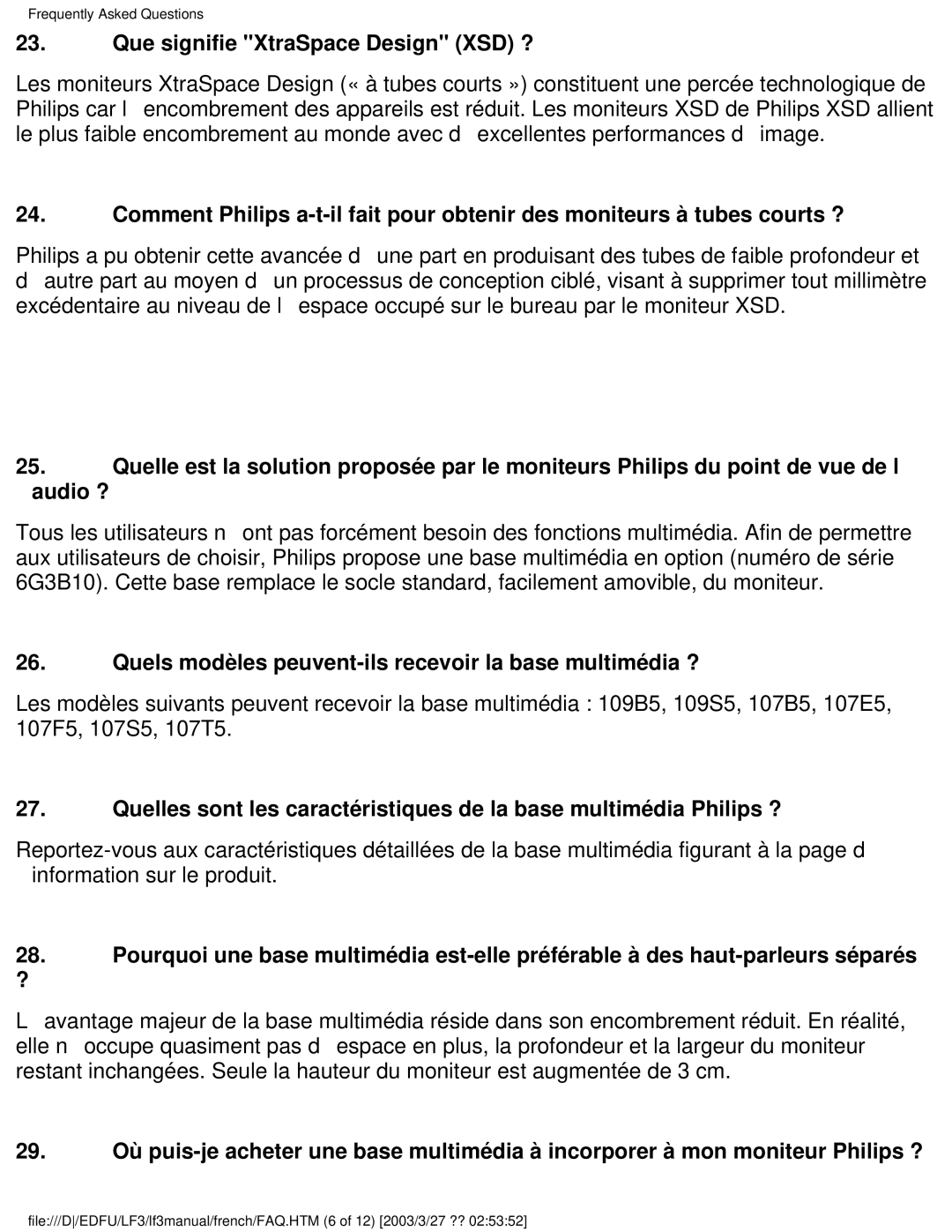 Frequently Asked Questions

23. Que signifie "XtraSpace Design" (XSD) ?

Les moniteurs XtraSpace Design (« à tubes courts ») constituent une percée technologique de Philips car l encombrement des appareils est réduit. Les moniteurs XSD de Philips XSD allient le plus faible encombrement au monde avec d excellentes performances d image.

24. Comment Philips a-t-il fait pour obtenir des moniteurs à tubes courts ?

Philips a pu obtenir cette avancée d une part en produisant des tubes de faible profondeur et d autre part au moyen d un processus de conception ciblé, visant à supprimer tout millimètre excédentaire au niveau de l espace occupé sur le bureau par le moniteur XSD.

25. Quelle est la solution proposée par le moniteurs Philips du point de vue de l audio ?

Tous les utilisateurs n ont pas forcément besoin des fonctions multimédia. Afin de permettre aux utilisateurs de choisir, Philips propose une base multimédia en option (numéro de série 6G3B10). Cette base remplace le socle standard, facilement amovible, du moniteur.

26. Quels modèles peuvent-ils recevoir la base multimédia ?

Les modèles suivants peuvent recevoir la base multimédia : 109B5, 109S5, 107B5, 107E5, 107F5, 107S5, 107T5.

27. Quelles sont les caractéristiques de la base multimédia Philips ?

Reportez-vous aux caractéristiques détaillées de la base multimédia figurant à la page d information sur le produit.

28. Pourquoi une base multimédia est-elle préférable à des haut-parleurs séparés ?

L avantage majeur de la base multimédia réside dans son encombrement réduit. En réalité, elle n occupe quasiment pas d espace en plus, la profondeur et la largeur du moniteur restant inchangées. Seule la hauteur du moniteur est augmentée de 3 cm.

29. Où puis-je acheter une base multimédia à incorporer à mon moniteur Philips ?

file:///D|/EDFU/LF3/lf3manual/french/FAQ.HTM (6 of 12) [2003/3/27 ?? 02:53:52]